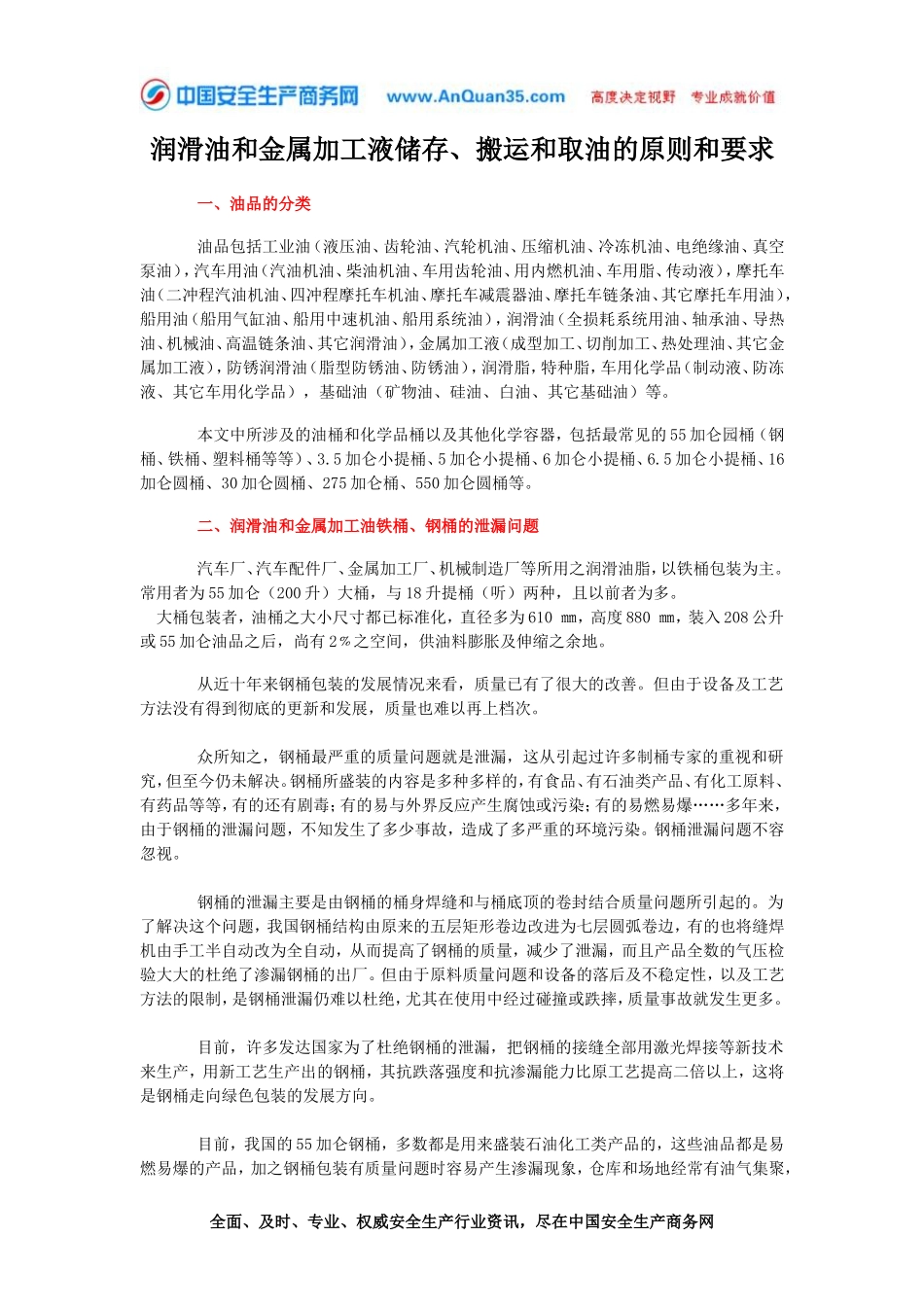 中国安全生产商务网 www.AnQuan35.com 高度决定视野 专业成就价值

润滑油和金属加工液储存、搬运和取油的原则和要求

一、油品的分类

油品包括工业油（液压油、齿轮油、汽轮机油、压缩机油、冷冻机油、电绝缘油、真空泵油），汽车用油（汽油机油、柴油机油、车用齿轮油、用内燃机油、车用脂、传动液），摩托车油（二冲程汽油机油、四冲程摩托车机油、摩托车减震器油、摩托车链条油、其它摩托车用油），船用油（船用气缸油、船用中速机油、船用系统油），润滑油（全损耗系统用油、轴承油、导热油、机械油、高温链条油、其它润滑油），金属加工液（成型加工、切削加工、热处理油、其它金属加工液），防锈润滑油（脂型防锈油、防锈油），润滑脂，特种脂，车用化学品（制动液、防冻液、其它车用化学品），基础油（矿物油、硅油、白油、其它基础油）等。

本文中所涉及的油桶和化学品桶以及其他化学容器，包括最常见的55加仑园桶（钢桶、铁桶、塑料桶等等）、3.5加仑小提桶、5加仑小提桶、6加仑小提桶、6.5加仑小提桶、16加仑圆桶、30加仑圆桶、275加仑桶、550加仑圆桶等。

二、润滑油和金属加工油铁桶、钢桶的泄漏问题

汽车厂、汽车配件厂、金属加工厂、机械制造厂等所用之润滑油脂，以铁桶包装为主。常用者为55加仑（200升）大桶，与18升提桶（听）两种，且以前者为多。
大桶包装者，油桶之大小尺寸都已标准化，直径多为610 mm，高度880 mm，装入208公升或55加仑油品之后，尚有2％之空间，供油料膨胀及伸缩之余地。

从近十年来钢桶包装的发展情况来看，质量已有了很大的改善。但由于设备及工艺方法没有得到彻底的更新和发展，质量也难以再上档次。

众所知之，钢桶最严重的质量问题就是泄漏，这从引起过许多制桶专家的重视和研究，但至今仍未解决。钢桶所盛装的内容是多种多样的，有食品、有石油类产品、有化工原料、有药品等等，有的还有剧毒；有的易与外界反应产生腐蚀或污染；有的易燃易爆……多年来，由于钢桶的泄漏问题，不知发生了多少事故，造成了多严重的环境污染。钢桶泄漏问题不容忽视。

钢桶的泄漏主要是由钢桶的桶身焊缝和与桶底顶的卷封结合质量问题所引起的。为了解决这个问题，我国钢桶结构由原来的五层矩形卷边改进为七层圆弧卷边，有的也将缝焊机由手工半自动改为全自动，从而提高了钢桶的质量，减少了泄漏，而且产品全数的气压检验大大的杜绝了渗漏钢桶的出厂。但由于原料质量问题和设备的落后及不稳定性，以及工艺方法的限制，是钢桶泄漏仍难以杜绝，尤其在使用中经过碰撞或跌摔，质量事故就发生更多。

目前，许多发达国家为了杜绝钢桶的泄漏，把钢桶的接缝全部用激光焊接等新技术来生产，用新工艺生产出的钢桶，其抗跌落强度和抗渗漏能力比原工艺提高二倍以上，这将是钢桶走向绿色包装的发展方向。

目前，我国的55加仑钢桶，多数都是用来盛装石油化工类产品的，这些油品都是易燃易爆的产品，加之钢桶包装有质量问题时容易产生渗漏现象，仓库和场地经常有油气集聚，

全面、及时、专业、权威安全生产行业资讯，尽在中国安全生产商务网